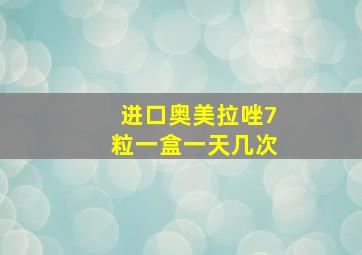 进口奥美拉唑7粒一盒一天几次